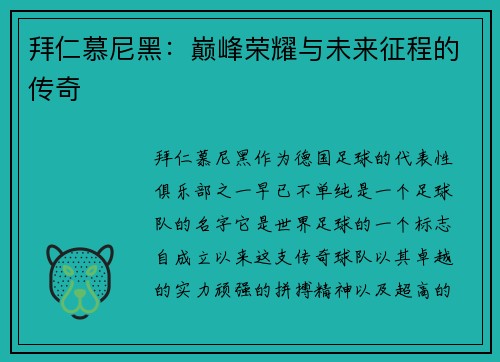 拜仁慕尼黑：巅峰荣耀与未来征程的传奇

拜仁慕尼黑作为德国足球的代表性俱乐部之一早已不单纯是一个足球队的名字它是世界足球的一个标志自成立以来这支传奇球队以其卓越的实力顽强的拼搏精神以及超高的